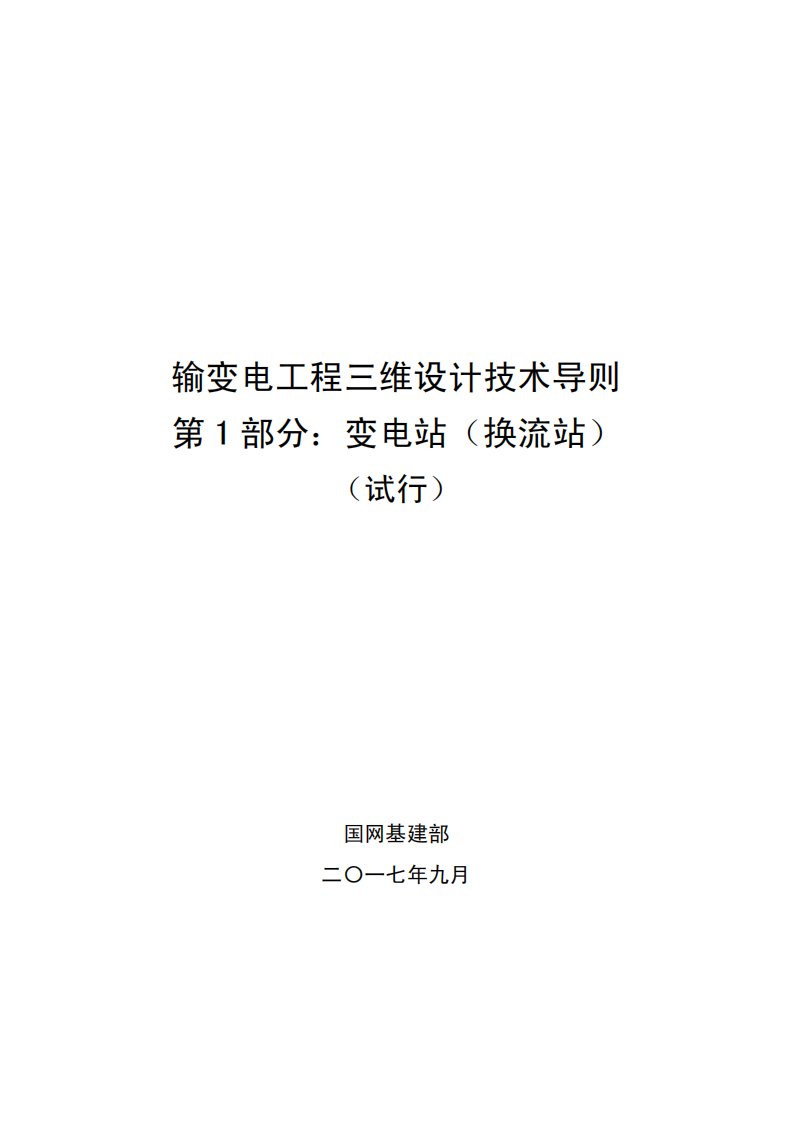 输变电工程三维设计技术导则
第 1 部分：变电站（换流站）
（试行）

国网基建部

二〇一七年九月